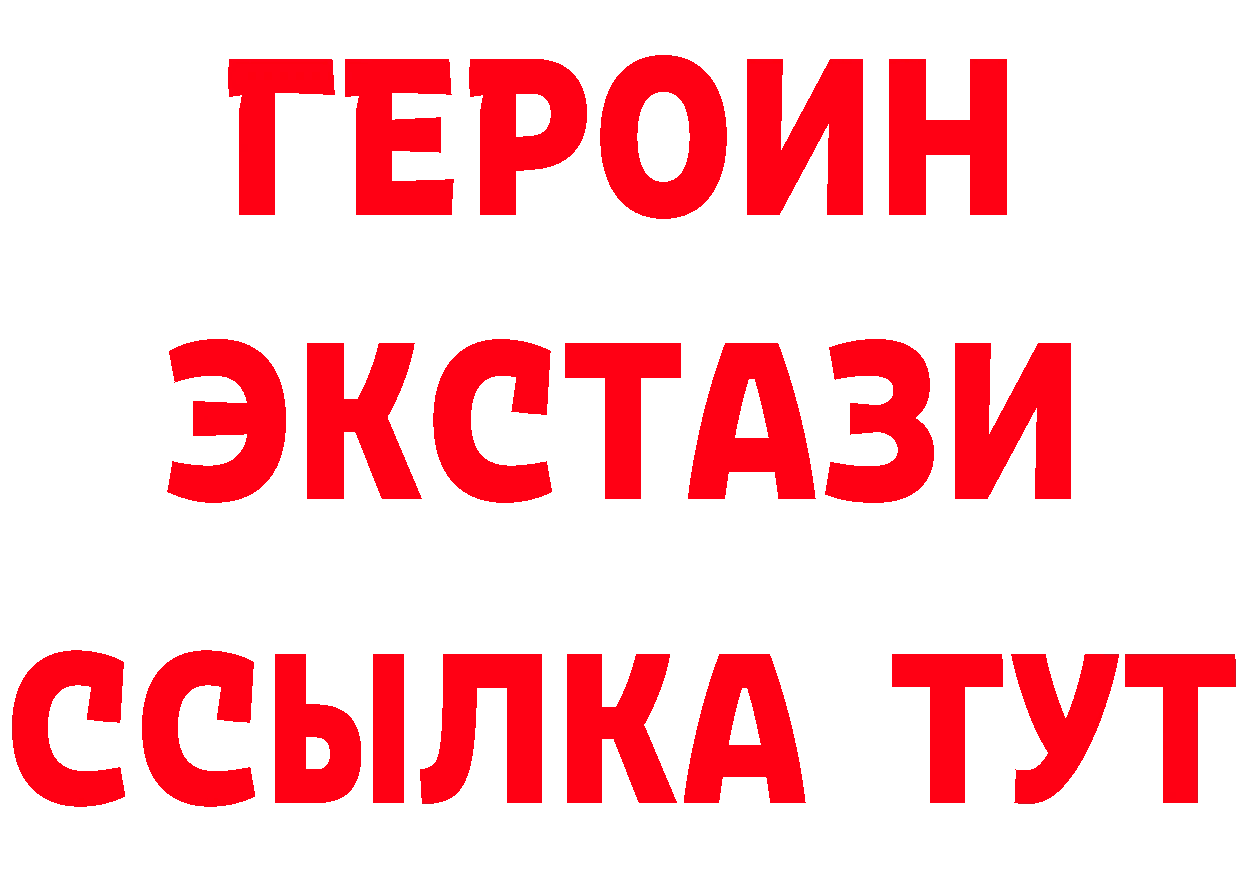 ГЕРОИН
ЭКСТАЗИ
ССЫЛКА ТУТ